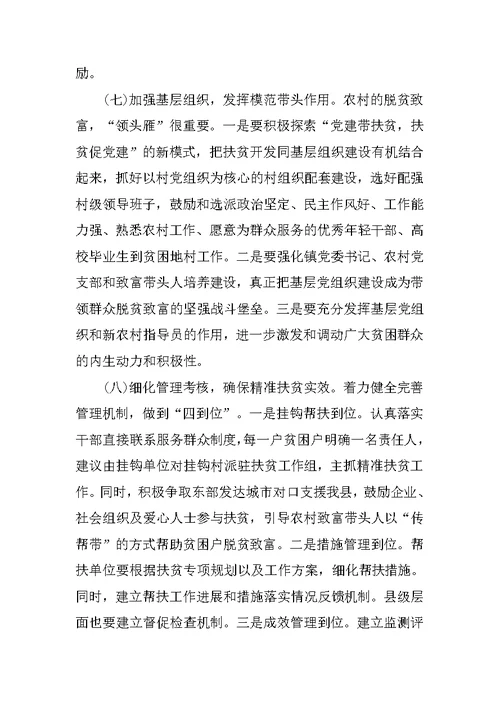 励。

（七）加强基层组织，发挥模范带头作用。农村的脱贫致富，“领头雁”很重要。一是要积极探索“党建带扶贫，扶贫促党建”的新模式，把扶贫开发同基层组织建设有机结合起来，抓好以村党组织为核心的村组织配套建设，选好配强村级领导班子，鼓励和选派政治坚定、民主作风好、工作能力强、熟悉农村工作、愿意为群众服务的优秀年轻干部、高校毕业生到贫困地村工作。二是要强化镇党委书记、农村党支部和致富带头人培养建设，真正把基层党组织建设成为带领群众脱贫致富的坚强战斗堡垒。三是要充分发挥基层党组织和新农村指导员的作用，进一步激发和调动广大贫困群众的内生动力和积极性。

（八）细化管理考核，确保精准扶贫实效。着力健全完善管理机制，做到“四到位”。一是挂钩帮扶到位。认真落实干部直接联系服务群众制度，每一户贫困户明确一名责任人，建议由挂钩单位对挂钩村派驻扶贫工作组，主抓精准扶贫工作。同时，积极争取东部发达城市对口支援我县，鼓励企业、社会组织及爱心人士参与扶贫，引导农村致富带头人以“传帮带”的方式帮助贫困户脱贫致富。二是措施管理到位。帮扶单位要根据扶贫专项规划以及工作方案，细化帮扶措施。同时，建立帮扶工作进展和措施落实情况反馈机制。县级层面也要建立督促检查机制。三是成效管理到位。建立监测评